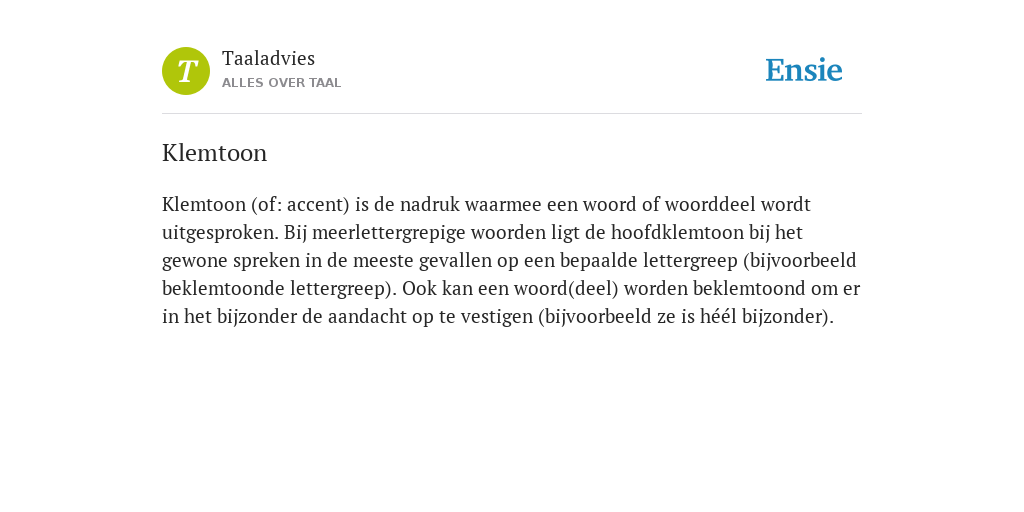 T
Taaladvies
ALLES OVER TAAL

Ensie

Klemtoon

Klemtoon (of: accent) is de nadruk waarmee een woord of woorddeel wordt uitgesproken. Bij meerlettergrepige woorden ligt de hoofdklemtoon bij het gewone spreken in de meeste gevallen op een bepaalde lettergreep (bijvoorbeeld beklemtoonde lettergreep). Ook kan een woord(deel) worden beklemtoond om er in het bijzonder de aandacht op te vestigen (bijvoorbeeld ze is héél bijzonder).